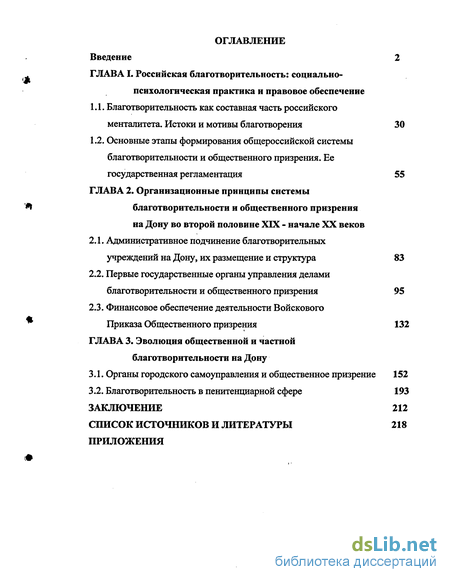 ОГЛАВЛЕНИЕ

Введение 2

ГЛАВА I. Российская благотворительность: социально-психологическая практика и правовое обеспечение

1.1. Благотворительность как составная часть российского менталитета. Истоки и мотивы благотворения 30

1.2. Основные этапы формирования общероссийской системы благотворительности и общественного призрения. Ее государственная регламентация 55

ГЛАВА 2. Организационные принципы системы благотворительности и общественного призрения на Дону во второй половине XIX - начале XX веков

2.1. Административное подчинение благотворительных учреждений на Дону, их размещение и структура 83

2.2. Первые государственные органы управления делами благотворительности и общественного призрения 95

2.3. Финансовое обеспечение деятельности Войскового Приказа Общественного призрения 132

ГЛАВА 3. Эволюция общественной и частной благотворительности на Дону

3.1. Органы городского самоуправления и общественное призрение 152

3.2. Благотворительность в пенитенциарной сфере 193

ЗАКЛЮЧЕНИЕ 212

СПИСОК ИСТОЧНИКОВ И ЛИТЕРАТУРЫ 218

ПРИЛОЖЕНИЯ

dsLib.net
библиотека диссертаций